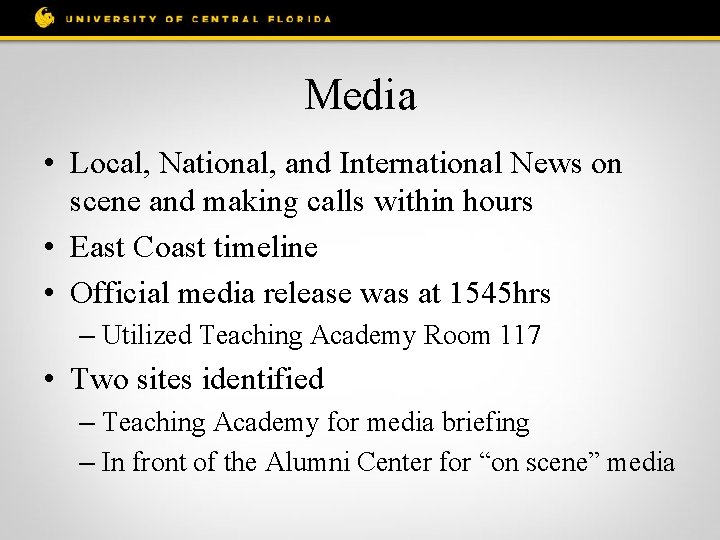 UNIVERSITY OF CENTRAL FLORIDA

Media

• Local, National, and International News on scene and making calls within hours
• East Coast timeline
• Official media release was at 1545hrs
– Utilized Teaching Academy Room 117
• Two sites identified
– Teaching Academy for media briefing
– In front of the Alumni Center for “on scene” media